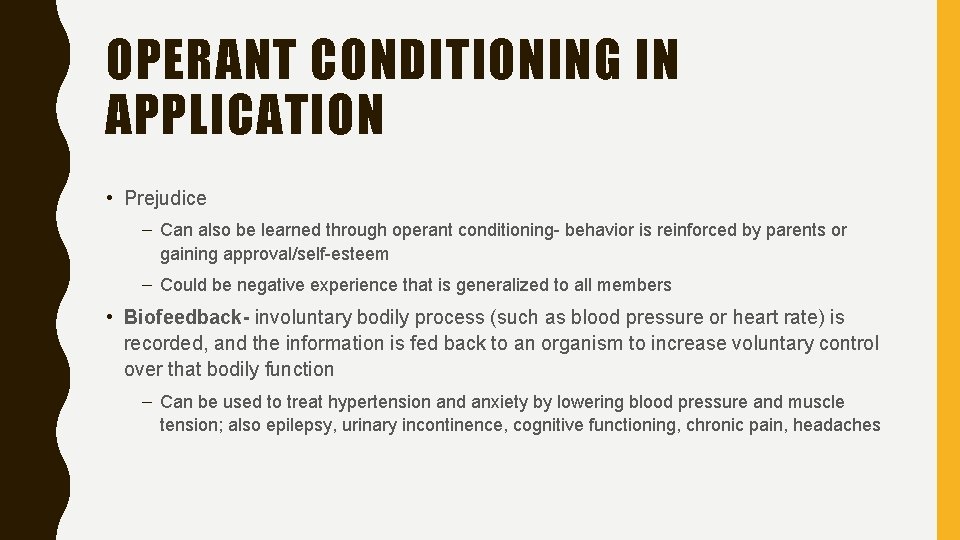 OPERANT CONDITIONING IN APPLICATION

• Prejudice
– Can also be learned through operant conditioning- behavior is reinforced by parents or gaining approval/self-esteem
– Could be negative experience that is generalized to all members

• Biofeedback- involuntary bodily process (such as blood pressure or heart rate) is recorded, and the information is fed back to an organism to increase voluntary control over that bodily function
– Can be used to treat hypertension and anxiety by lowering blood pressure and muscle tension; also epilepsy, urinary incontinence, cognitive functioning, chronic pain, headaches